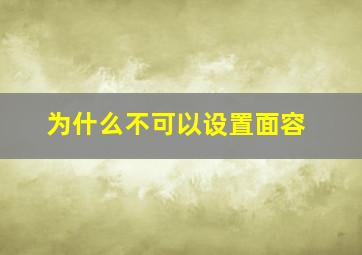 为什么不可以设置面容